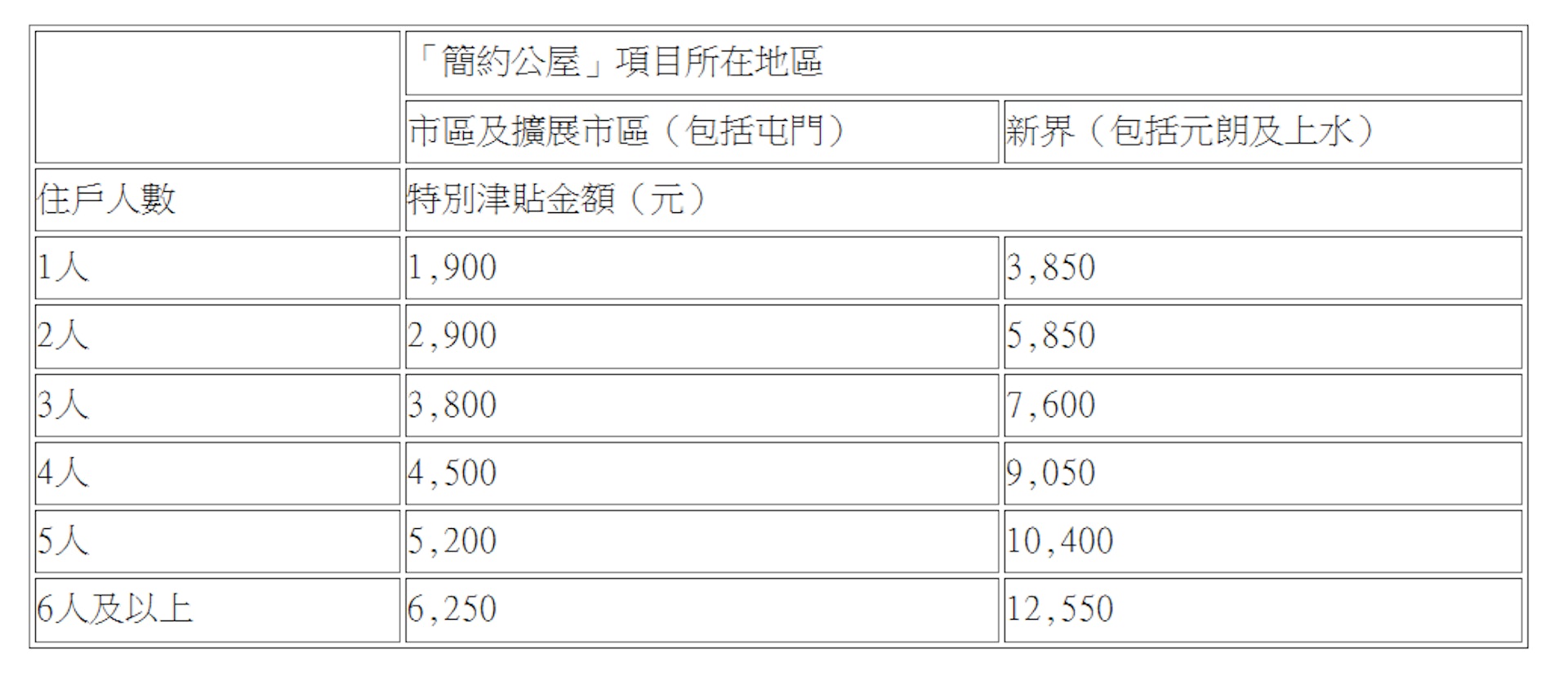 | | 「簡約公屋」項目所在地區 | |
|---|---|---|
| | 市區及擴展市區（包括屯門） | 新界（包括元朗及上水） |
| 住戶人數 | 特別津貼金額（元） | |
| 1人 | 1,900 | 3,850 |
| 2人 | 2,900 | 5,850 |
| 3人 | 3,800 | 7,600 |
| 4人 | 4,500 | 9,050 |
| 5人 | 5,200 | 10,400 |
| 6人及以上 | 6,250 | 12,550 |